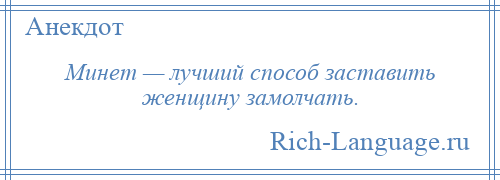 Анекдот

Минет — лучший способ заставить женщину замолчать.

Rich-Language.ru